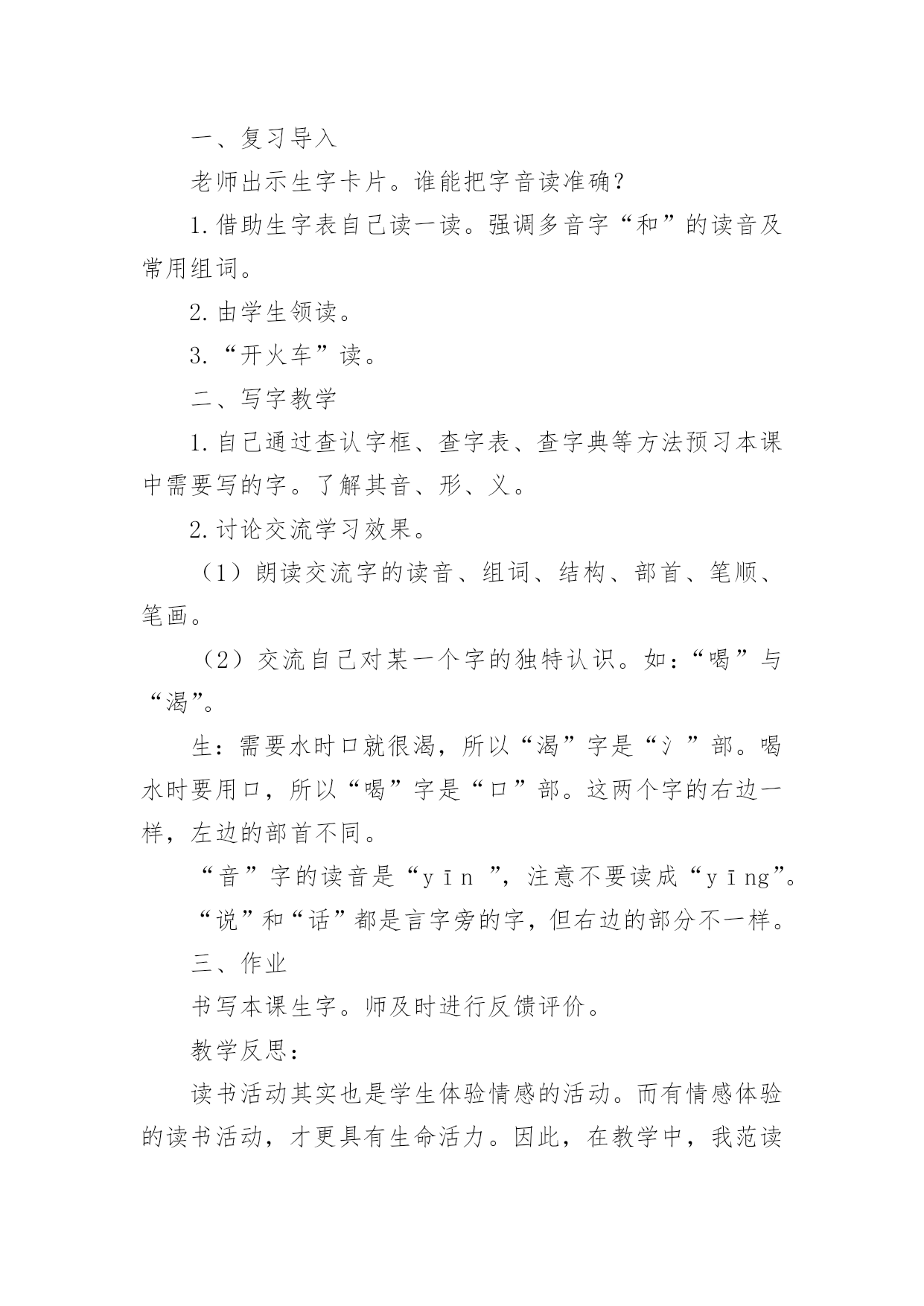 一、复习导入

老师出示生字卡片。谁能把字音读准确?

1.借助生字表自己读一读。强调多音字“和”的读音及常用组词。

2.由学生领读。

3.“开火车”读。

二、写字教学

1.自己通过查认字框、查字表、查字典等方法预习本课中需要写的字。了解其音、形、义。

2.讨论交流学习效果。

（1）朗读交流字的读音、组词、结构、部首、笔顺、笔画。

（2）交流自己对某一个字的独特认识。如:“喝”与“渴”。

生:需要水时口就很渴,所以“渴”字是“氵”部。喝水时要用口,所以“喝”字是“口”部。这两个字的右边一样,左边的部首不同。

“音”字的读音是“yīn ”,注意不要读成“yīng”。

“说”和“话”都是言字旁的字,但右边的部分不一样。

三、作业

书写本课生字。师及时进行反馈评价。

教学反思:

读书活动其实也是学生体验情感的活动。而有情感体验的读书活动,才更具有生命活力。因此,在教学中,我范读